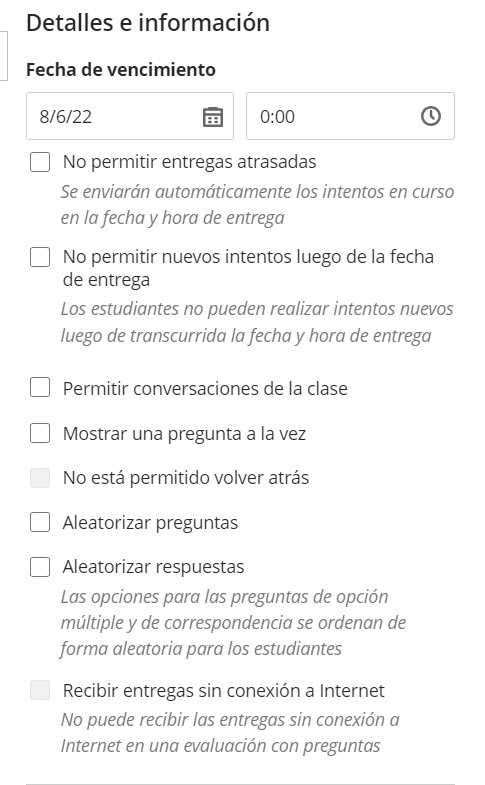 Detalles e información

Fecha de vencimiento

8/6/22

0:00

No permitir entregas atrasadas
Se enviarán automáticamente los intentos en curso en la fecha y hora de entrega

No permitir nuevos intentos luego de la fecha de entrega
Los estudiantes no pueden realizar intentos nuevos luego de transcurrida la fecha y hora de entrega

Permitir conversaciones de la clase

Mostrar una pregunta a la vez

No está permitido volver atrás

Aleatorizar preguntas

Aleatorizar respuestas
Las opciones para las preguntas de opción múltiple y de correspondencia se ordenan de forma aleatoria para los estudiantes

Recibir entregas sin conexión a Internet
No puede recibir las entregas sin conexión a Internet en una evaluación con preguntas